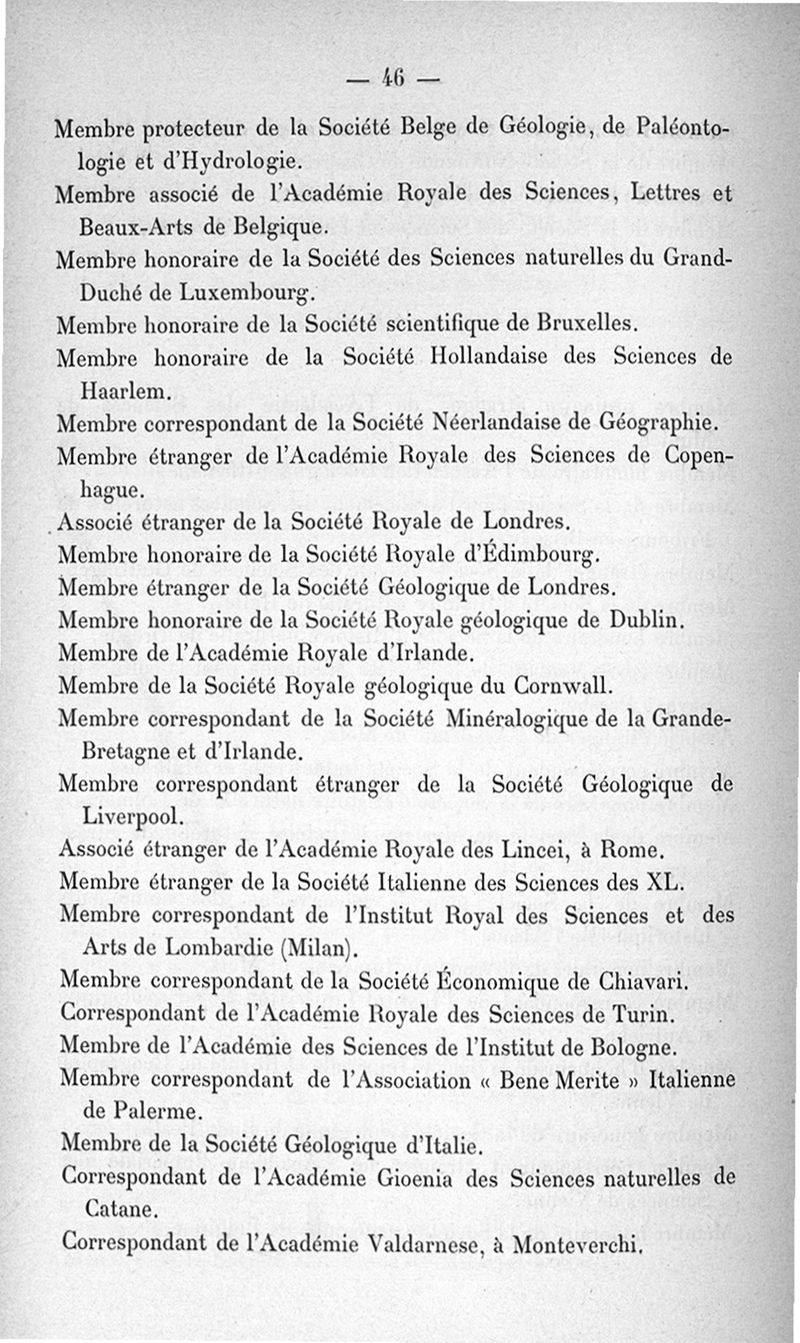 — 46 —

Membre protecteur de la Société Belge de Géologie, de Paléontologie et d'Hydrologie.

Membre associé de l'Académie Royale des Sciences, Lettres et Beaux-Arts de Belgique.

Membre honoraire de la Société des Sciences naturelles du Grand-Duché de Luxembourg.

Membre honoraire de la Société scientifique de Bruxelles.

Membre honoraire de la Société Hollandaise des Sciences de Haarlem.

Membre correspondant de la Société Néerlandaise de Géographie.

Membre étranger de l'Académie Royale des Sciences de Copenhague.

Associé étranger de la Société Royale de Londres.

Membre honoraire de la Société Royale d'Édimbourg.

Membre étranger de la Société Géologique de Londres.

Membre honoraire de la Société Royale géologique de Dublin.

Membre de l'Académie Royale d'Irlande.

Membre de la Société Royale géologique du Cornwall.

Membre correspondant de la Société Minéralogique de la Grande-Bretagne et d'Irlande.

Membre correspondant étranger de la Société Géologique de Liverpool.

Associé étranger de l'Académie Royale des Lincei, à Rome.

Membre étranger de la Société Italienne des Sciences des XL.

Membre correspondant de l'Institut Royal des Sciences et des Arts de Lombardie (Milan).

Membre correspondant de la Société Économique de Chiavari.

Correspondant de l'Académie Royale des Sciences de Turin.

Membre de l'Académie des Sciences de l'Institut de Bologne.

Membre correspondant de l'Association « Bene Merite » Italienne de Palerme.

Membre de la Société Géologique d'Italie.

Correspondant de l'Académie Gioenia des Sciences naturelles de Catane.

Correspondant de l'Académie Valdarnese, à Monteverchi.